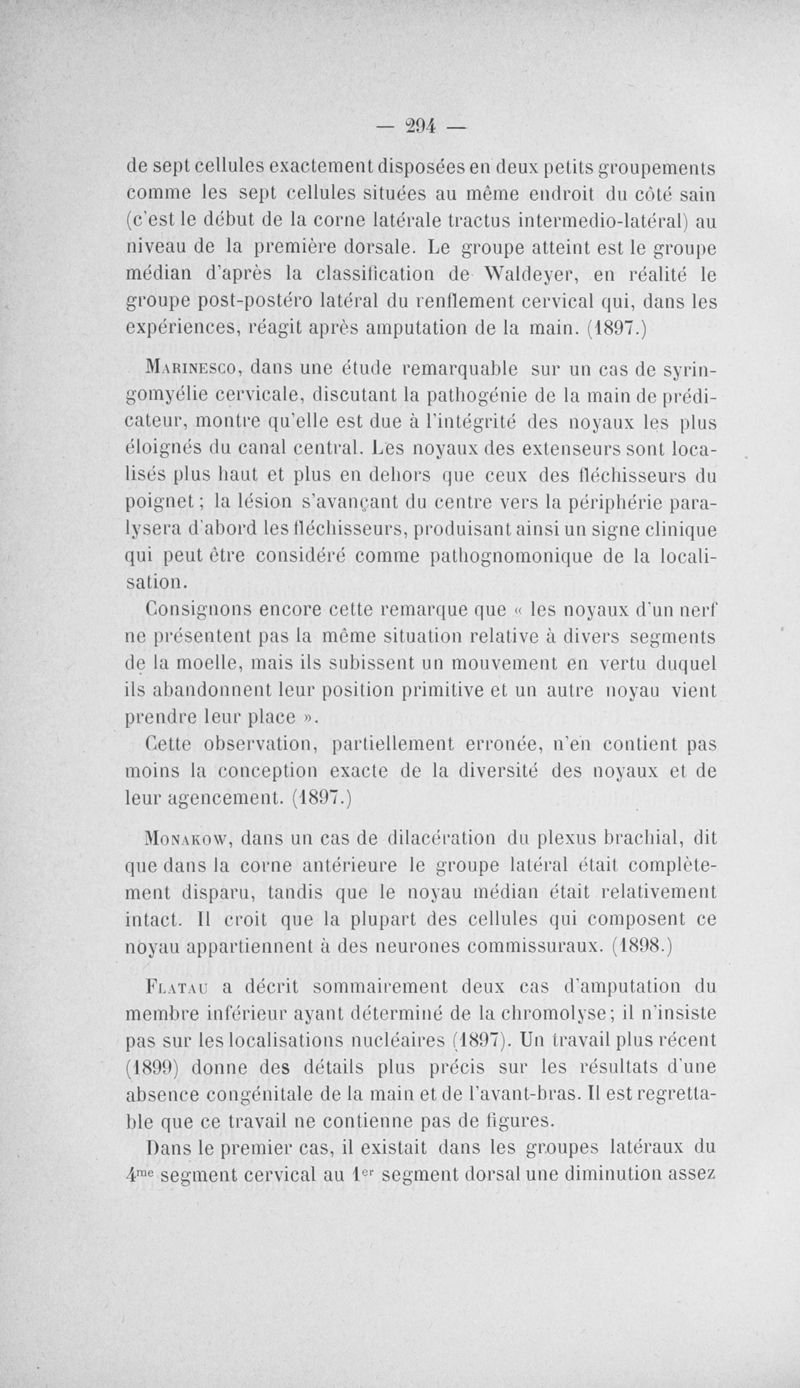 — 294 —

de sept cellules exactement disposées en deux petits groupements comme les sept cellules situées au même endroit du côté sain (c'est le début de la corne latérale tractus intermedio-latéral) au niveau de la première dorsale. Le groupe atteint est le groupe médian d'après la classification de Waldeyer, en réalité le groupe post-postéro latéral du renflement cervical qui, dans les expériences, réagit après amputation de la main. (1897.)

Marinesco, dans une étude remarquable sur un cas de syringomyélie cervicale, discutant la pathogénie de la main de prédicateur, montre qu'elle est due à l'intégrité des noyaux les plus éloignés du canal central. Les noyaux des extenseurs sont localisés plus haut et plus en dehors que ceux des fléchisseurs du poignet ; la lésion s'avançant du centre vers la périphérie paralysera d'abord les fléchisseurs, produisant ainsi un signe clinique qui peut être considéré comme pathognomonique de la localisation.

Consignons encore cette remarque que « les noyaux d'un nerf ne présentent pas la même situation relative à divers segments de la moelle, mais ils subissent un mouvement en vertu duquel ils abandonnent leur position primitive et un autre noyau vient prendre leur place ».

Cette observation, partiellement erronée, n'en contient pas moins la conception exacte de la diversité des noyaux et de leur agencement. (1897.)

Monakow, dans un cas de dilacération du plexus brachial, dit que dans la corne antérieure le groupe latéral était complètement disparu, tandis que le noyau médian était relativement intact. Il croit que la plupart des cellules qui composent ce noyau appartiennent à des neurones commissuraux. (1898.)

Flatau a décrit sommairement deux cas d'amputation du membre inférieur ayant déterminé de la chromolyse ; il n'insiste pas sur les localisations nucléaires (1897). Un travail plus récent (1899) donne des détails plus précis sur les résultats d'une absence congénitale de la main et de l'avant-bras. Il est regrettable que ce travail ne contienne pas de figures.

Dans le premier cas, il existait dans les groupes latéraux du $4^{me}$ segment cervical au $1^{er}$ segment dorsal une diminution assez